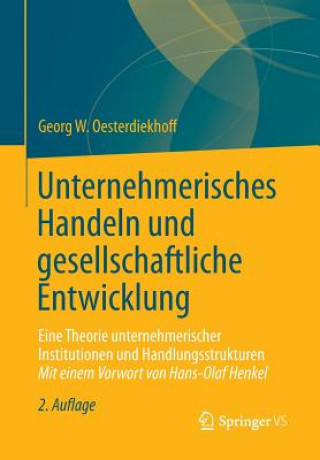 Georg W. Oesterdiekhoff

Unternehmerisches Handeln und gesellschaftliche Entwicklung

Eine Theorie unternehmerischer Institutionen und Handlungsstrukturen
Mit einem Vorwort von Hans-Olaf Henkel

2. Auflage

Springer VS